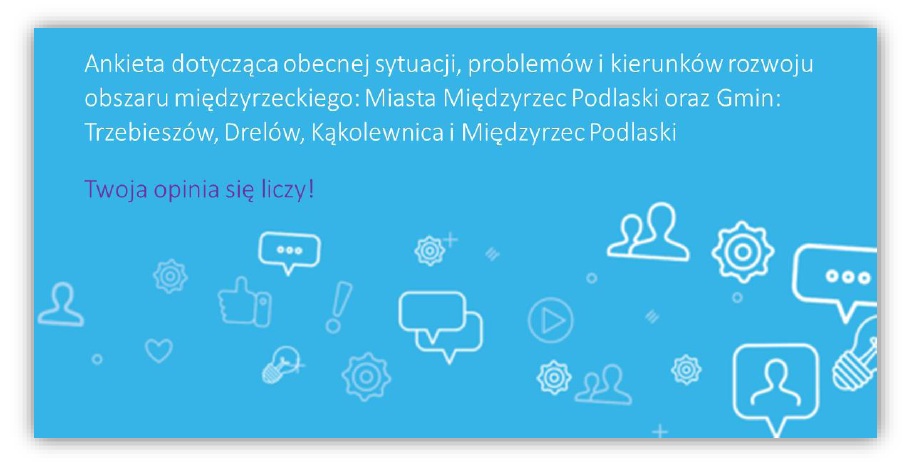 Ankieta dotycząca obecnej sytuacji, problemów i kierunków rozwoju obszaru międzyrzeckiego: Miasta Międzyrzec Podlaski oraz Gmin: Trzebieszów, Drelów, Kąkolewnica i Międzyrzec Podlaski

Twoja opinia się liczy!